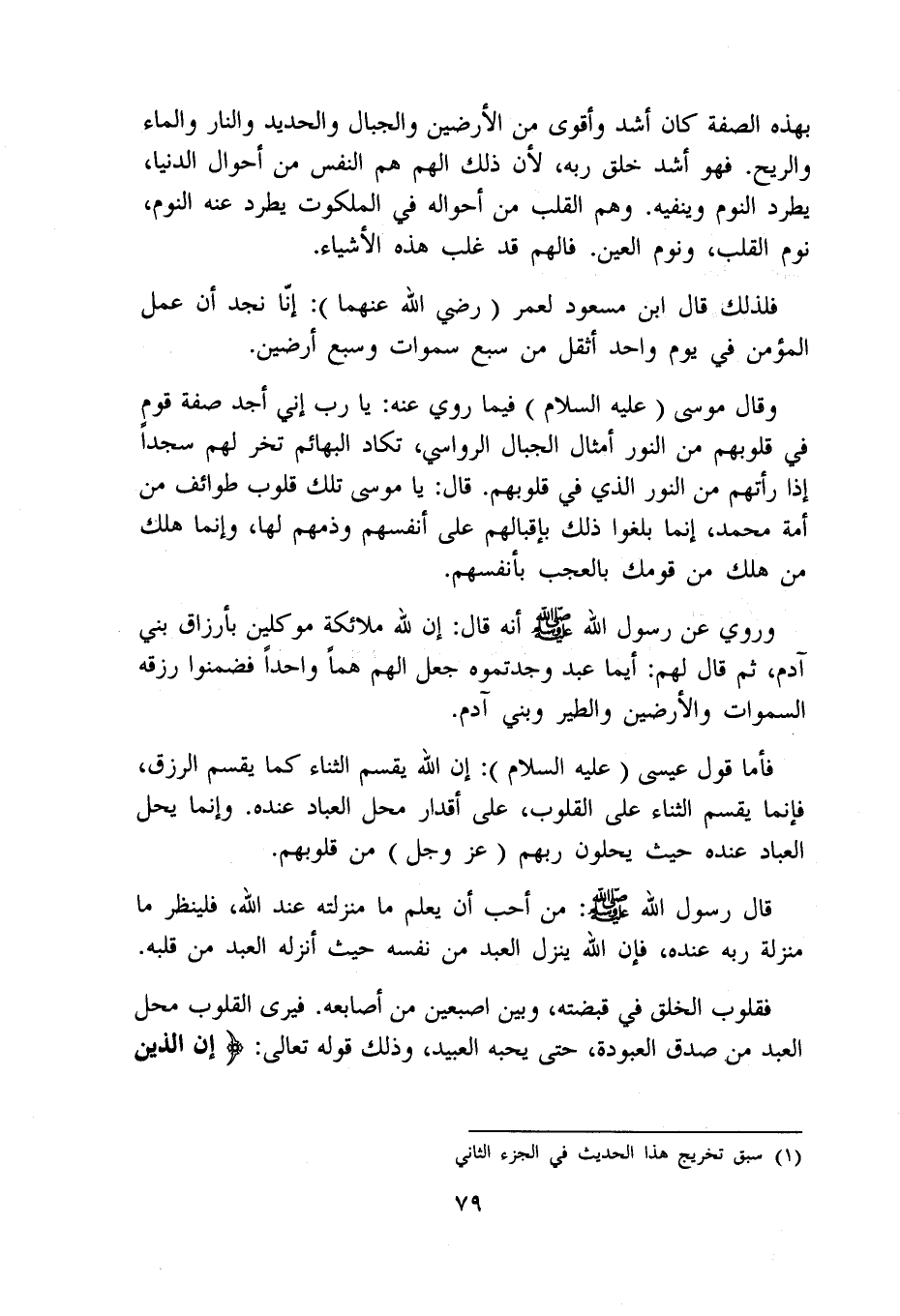 بهذه الصفة كان أشد وأقوى من الأرضين والجبال والحديد والنار والماء والريح. فهو أشد خلق ربه، لأن ذلك الهم هم النفس من أحوال الدنيا، يطرد النوم وينفيه. وهم القلب من أحواله في الملكوت يطرد عنه النوم، نوم القلب، ونوم العين. فالهم قد غلب هذه الأشياء.

فلذلك قال ابن مسعود لعمر ( رضي الله عنهما ): إنّا نجد أن عمل المؤمن في يوم واحد أثقل من سبع سموات وسبع أرضين.

وقال موسى ( عليه السلام ) فيما روي عنه: يا رب إني أجد صفة قوم في قلوبهم من النور أمثال الجبال الرواسي، تكاد البهائم تخر لهم سجداً إذا رأتهم من النور الذي في قلوبهم. قال: يا موسى تلك قلوب طوائف من أمة محمد، إنما بلغوا ذلك بإقبالهم على أنفسهم وذمهم لها، وإنما هلك من هلك من قومك بالعجب بأنفسهم.

وروي عن رسول الله ﷺ أنه قال: إن لله ملائكة موكلين بأرزاق بني آدم، ثم قال لهم: أيما عبد وجدتموه جعل الهم هماً واحداً فضمنوا رزقه السموات والأرضين والطير وبني آدم.

فأما قول عيسى ( عليه السلام ): إن الله يقسم الثناء كما يقسم الرزق، فإنما يقسم الثناء على القلوب، على أقدار محل العباد عنده. وإنما يحل العباد عنده حيث يحلون ربهم ( عز وجل ) من قلوبهم.

قال رسول الله ﷺ: من أحب أن يعلم ما منزلته عند الله، فلينظر ما منزلة ربه عنده، فإن الله ينزل العبد من نفسه حيث أنزله العبد من قلبه.

فقلوب الخلق في قبضته، وبين اصبعين من أصابعه. فيرى القلوب محل العبد من صدق العبودة، حتى يحبه العبيد، وذلك قوله تعالى: ﴿ إن الذين

(١) سبق تخريج هذا الحديث في الجزء الثاني

٧٩